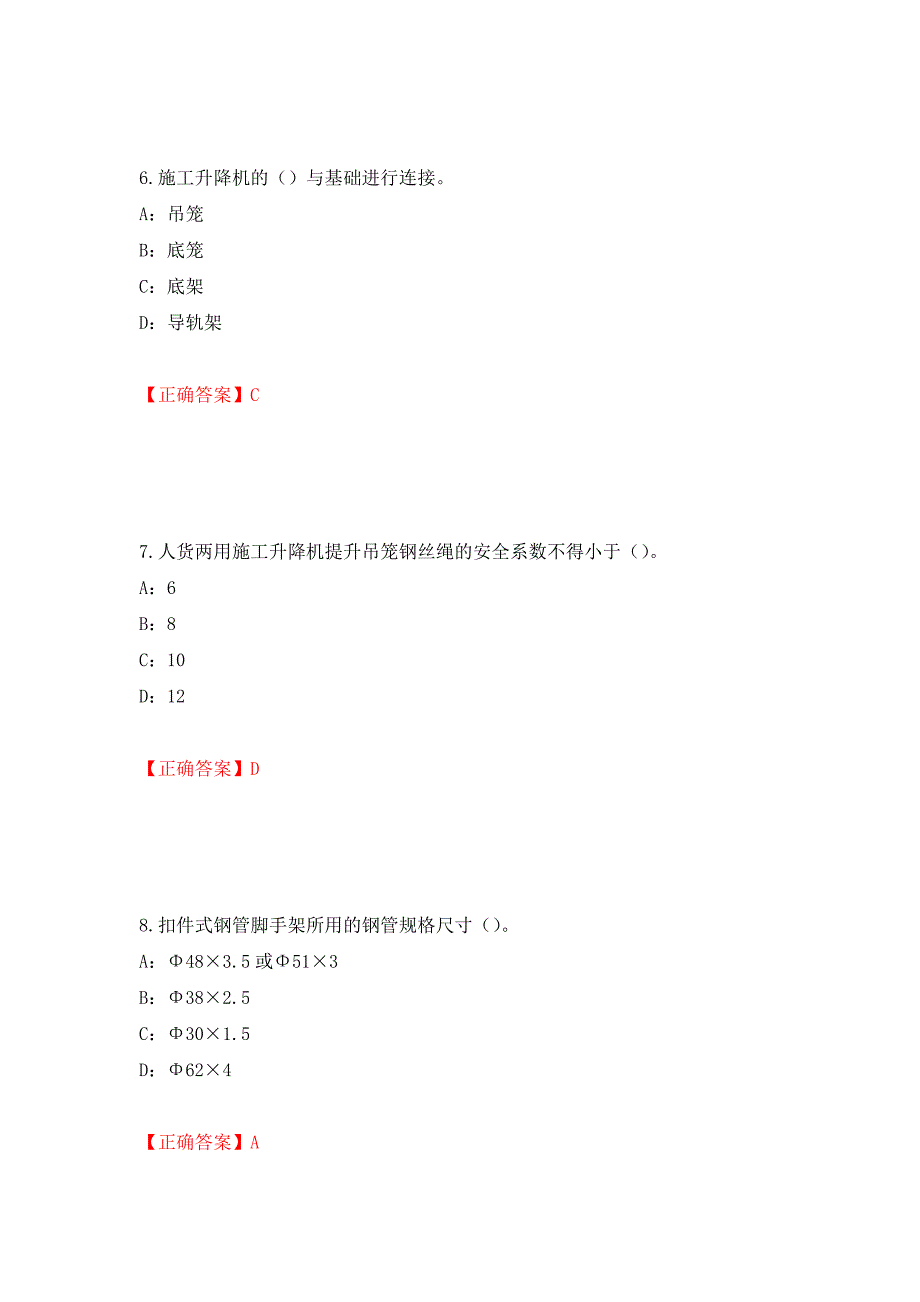 6.施工升降机的（）与基础进行连接。

A：吊笼

B：底笼

C：底架

D：导轨架

【正确答案】C

7.人货两用施工升降机提升吊笼钢丝绳的安全系数不得小于（）。

A：6

B：8

C：10

D：12

【正确答案】D

8.扣件式钢管脚手架所用的钢管规格尺寸（）。

A：Φ48×3.5或Φ51×3

B：Φ38×2.5

C：Φ30×1.5

D：Φ62×4

【正确答案】A